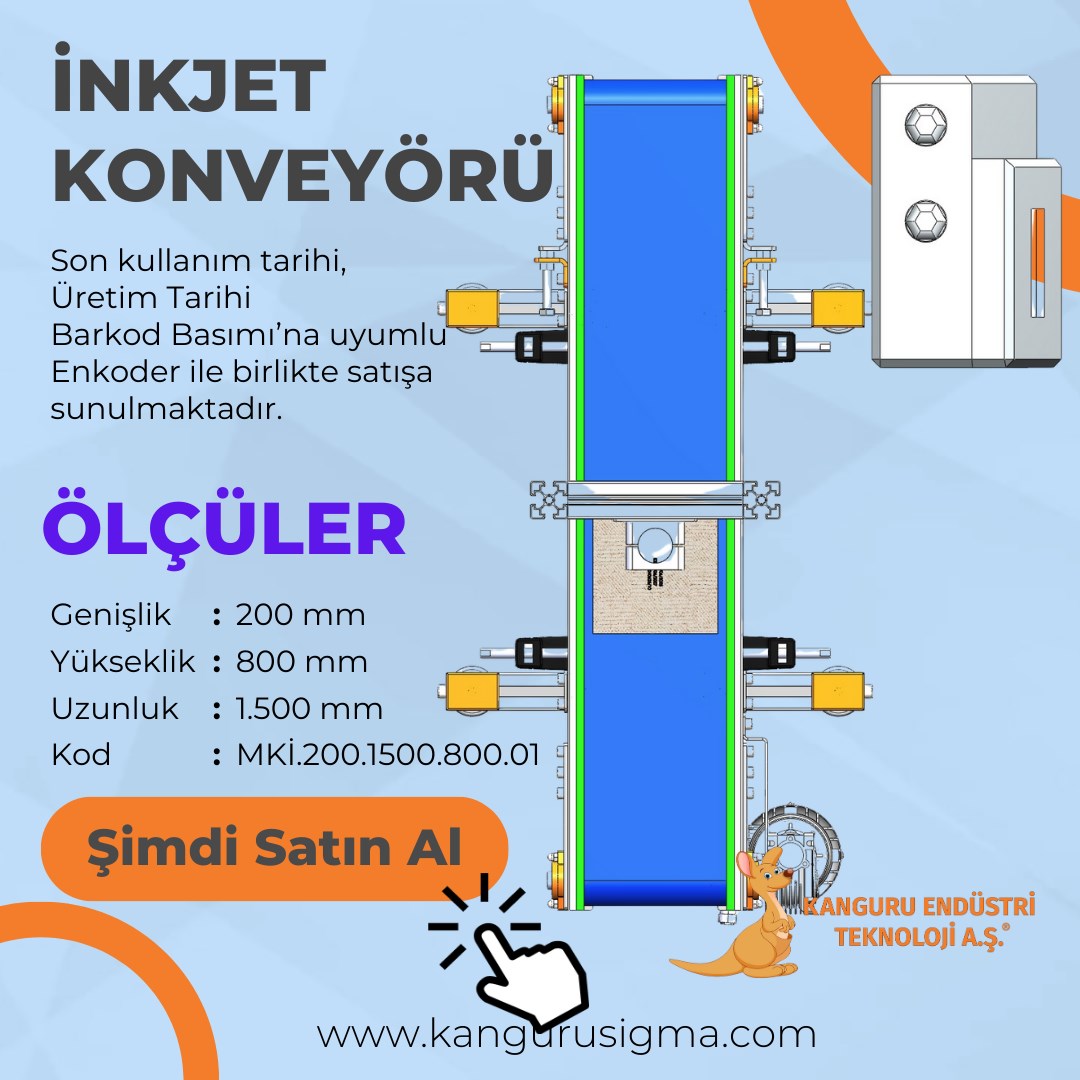 İNKJET KONVEYÖRÜ

Son kullanım tarihi,
Üretim Tarihi
Barkod Basımı'na uyumlu
Enkoder ile birlikte satışa
sunulmaktadır.

ÖLÇÜLER

Genişlik : 200 mm
Yükseklik : 800 mm
Uzunluk : 1.500 mm
Kod : MKİ.200.1500.800.01

Şimdi Satın Al

KANGURU ENDÜSTRİ TEKNOLOJİ A.Ş.®

www.kangurusigma.com